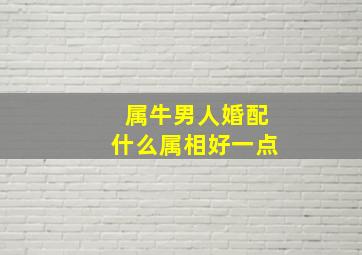 属牛男人婚配
什么属相好一点